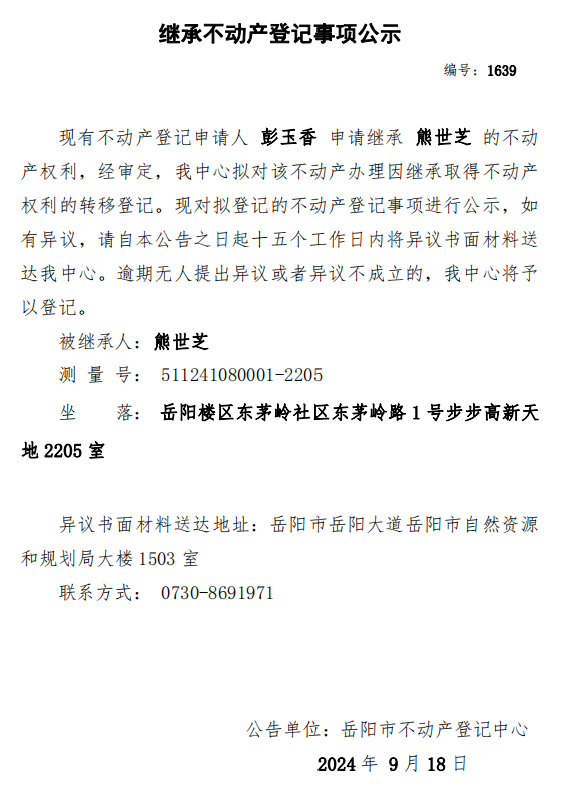 继承不动产登记事项公示

编号：1639

现有不动产登记申请人 彭玉香 申请继承 熊世芝 的不动产权利，经审定，我中心拟对该不动产办理因继承取得不动产权利的转移登记。现对拟登记的不动产登记事项进行公示，如有异议，请自本公告之日起十五个工作日内将异议书面材料送达我中心。逾期无人提出异议或者异议不成立的，我中心将予以登记。

被继承人：熊世芝

测 量 号： 511241080001-2205

坐 落： 岳阳楼区东茅岭社区东茅岭路 1 号步步高新天地 2205 室

异议书面材料送达地址：岳阳市岳阳大道岳阳市自然资源和规划局大楼 1503 室

联系方式： 0730-8691971

公告单位：岳阳市不动产登记中心

2024 年 9 月 18 日